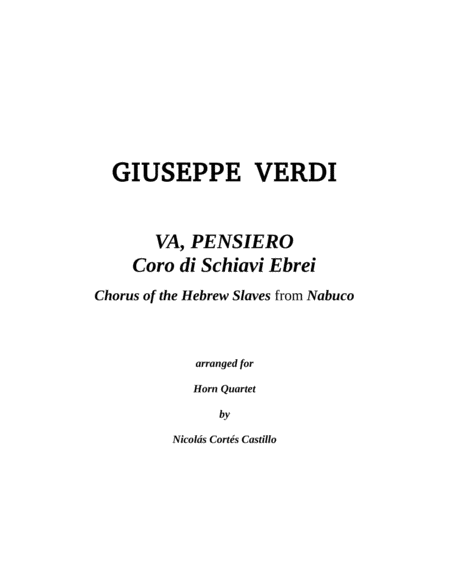 GIUSEPPE VERDI

VA, PENSIERO
Coro di Schiavi Ebrei

Chorus of the Hebrew Slaves from Nabuco

arranged for

Horn Quartet

by

Nicolás Cortés Castillo